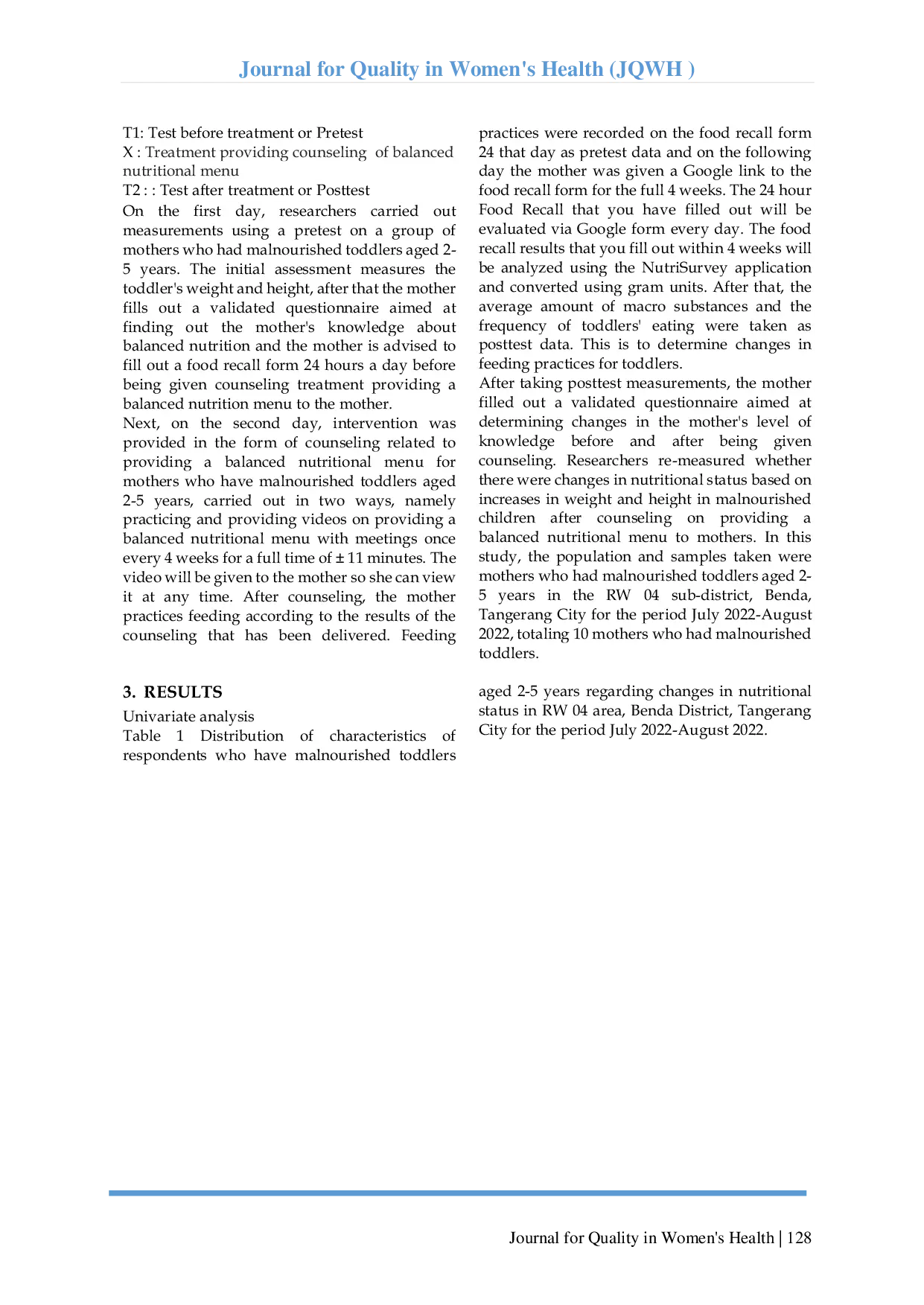 Journal for Quality in Women's Health (JQWH )

T1: Test before treatment or Pretest
X : Treatment providing counseling of balanced nutritional menu
T2 : : Test after treatment or Posttest
On the first day, researchers carried out measurements using a pretest on a group of mothers who had malnourished toddlers aged 2-5 years. The initial assessment measures the toddler's weight and height, after that the mother fills out a validated questionnaire aimed at finding out the mother's knowledge about balanced nutrition and the mother is advised to fill out a food recall form 24 hours a day before being given counseling treatment providing a balanced nutrition menu to the mother.
Next, on the second day, intervention was provided in the form of counseling related to providing a balanced nutritional menu for mothers who have malnourished toddlers aged 2-5 years, carried out in two ways, namely practicing and providing videos on providing a balanced nutritional menu with meetings once every 4 weeks for a full time of ± 11 minutes. The video will be given to the mother so she can view it at any time. After counseling, the mother practices feeding according to the results of the counseling that has been delivered. Feeding practices were recorded on the food recall form 24 that day as pretest data and on the following day the mother was given a Google link to the food recall form for the full 4 weeks. The 24 hour Food Recall that you have filled out will be evaluated via Google form every day. The food recall results that you fill out within 4 weeks will be analyzed using the NutriSurvey application and converted using gram units. After that, the average amount of macro substances and the frequency of toddlers' eating were taken as posttest data. This is to determine changes in feeding practices for toddlers.
After taking posttest measurements, the mother filled out a validated questionnaire aimed at determining changes in the mother's level of knowledge before and after being given counseling. Researchers re-measured whether there were changes in nutritional status based on increases in weight and height in malnourished children after counseling on providing a balanced nutritional menu to mothers. In this study, the population and samples taken were mothers who had malnourished toddlers aged 2-5 years in the RW 04 sub-district, Benda, Tangerang City for the period July 2022-August 2022, totaling 10 mothers who had malnourished toddlers.

3. RESULTS
Univariate analysis
Table 1 Distribution of characteristics of respondents who have malnourished toddlers aged 2-5 years regarding changes in nutritional status in RW 04 area, Benda District, Tangerang City for the period July 2022-August 2022.

Journal for Quality in Women's Health | 128